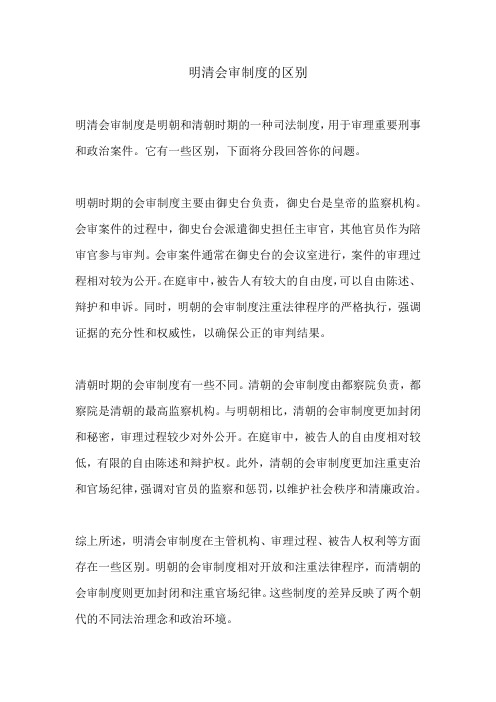 明清会审制度的区别

明清会审制度是明朝和清朝时期的一种司法制度，用于审理重要刑事和政治案件。它有一些区别，下面将分段回答你的问题。

明朝时期的会审制度主要由御史台负责，御史台是皇帝的监察机构。会审案件的过程中，御史台会派遣御史担任主审官，其他官员作为陪审官参与审判。会审案件通常在御史台的会议室进行，案件的审理过程相对较为公开。在庭审中，被告人有较大的自由度，可以自由陈述、辩护和申诉。同时，明朝的会审制度注重法律程序的严格执行，强调证据的充分性和权威性，以确保公正的审判结果。

清朝时期的会审制度有一些不同。清朝的会审制度由都察院负责，都察院是清朝的最高监察机构。与明朝相比，清朝的会审制度更加封闭和秘密，审理过程较少对外公开。在庭审中，被告人的自由度相对较低，有限的自由陈述和辩护权。此外，清朝的会审制度更加注重吏治和官场纪律，强调对官员的监察和惩罚，以维护社会秩序和清廉政治。

综上所述，明清会审制度在主管机构、审理过程、被告人权利等方面存在一些区别。明朝的会审制度相对开放和注重法律程序，而清朝的会审制度则更加封闭和注重官场纪律。这些制度的差异反映了两个朝代的不同法治理念和政治环境。